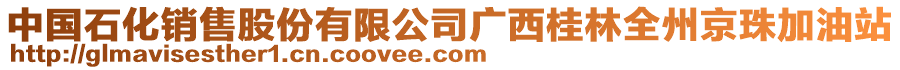 中国石化销售股份有限公司广西桂林全州京珠加油站
http://glmavisesther1.cn.coovee.com